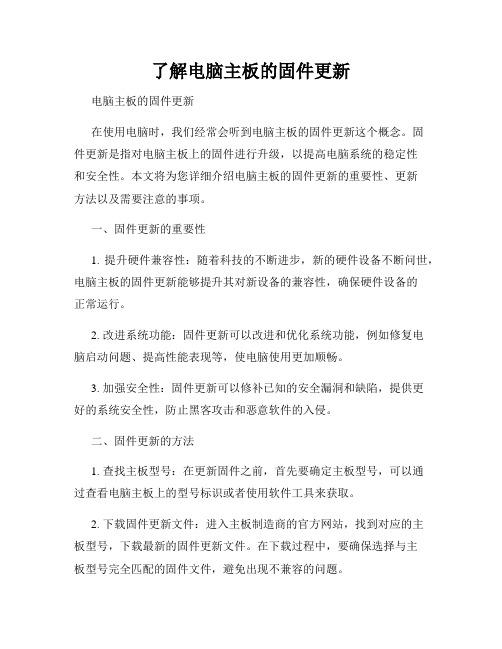 了解电脑主板的固件更新

电脑主板的固件更新

在使用电脑时，我们经常会听到电脑主板的固件更新这个概念。固件更新是指对电脑主板上的固件进行升级，以提高电脑系统的稳定性和安全性。本文将为您详细介绍电脑主板的固件更新的重要性、更新方法以及需要注意的事项。

一、固件更新的重要性

1. 提升硬件兼容性：随着科技的不断进步，新的硬件设备不断问世，电脑主板的固件更新能够提升其对新设备的兼容性，确保硬件设备的正常运行。

2. 改进系统功能：固件更新可以改进和优化系统功能，例如修复电脑启动问题、提高性能表现等，使电脑使用更加顺畅。

3. 加强安全性：固件更新可以修补已知的安全漏洞和缺陷，提供更好的系统安全性，防止黑客攻击和恶意软件的入侵。

二、固件更新的方法

1. 查找主板型号：在更新固件之前，首先要确定主板型号，可以通过查看电脑主板上的型号标识或者使用软件工具来获取。

2. 下载固件更新文件：进入主板制造商的官方网站，找到对应的主板型号，下载最新的固件更新文件。在下载过程中，要确保选择与主板型号完全匹配的固件文件，避免出现不兼容的问题。